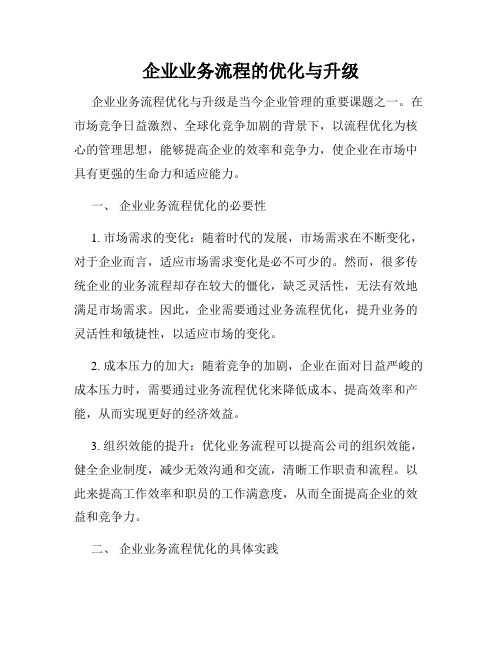 企业业务流程的优化与升级

企业业务流程优化与升级是当今企业管理的重要课题之一。在市场竞争日益激烈、全球化竞争加剧的背景下，以流程优化为核心的管理思想，能够提高企业的效率和竞争力，使企业在市场中具有更强的生命力和适应能力。

一、 企业业务流程优化的必要性

1. 市场需求的变化：随着时代的发展，市场需求在不断变化，对于企业而言，适应市场需求变化是必不可少的。然而，很多传统企业的业务流程却存在较大的僵化，缺乏灵活性，无法有效地满足市场需求。因此，企业需要通过业务流程优化，提升业务的灵活性和敏捷性，以适应市场的变化。

2. 成本压力的加大：随着竞争的加剧，企业在面对日益严峻的成本压力时，需要通过业务流程优化来降低成本、提高效率和产能，从而实现更好的经济效益。

3. 组织效能的提升：优化业务流程可以提高公司的组织效能，健全企业制度，减少无效沟通和交流，清晰工作职责和流程。以此来提高工作效率和职员的工作满意度，从而全面提高企业的效益和竞争力。

二、 企业业务流程优化的具体实践